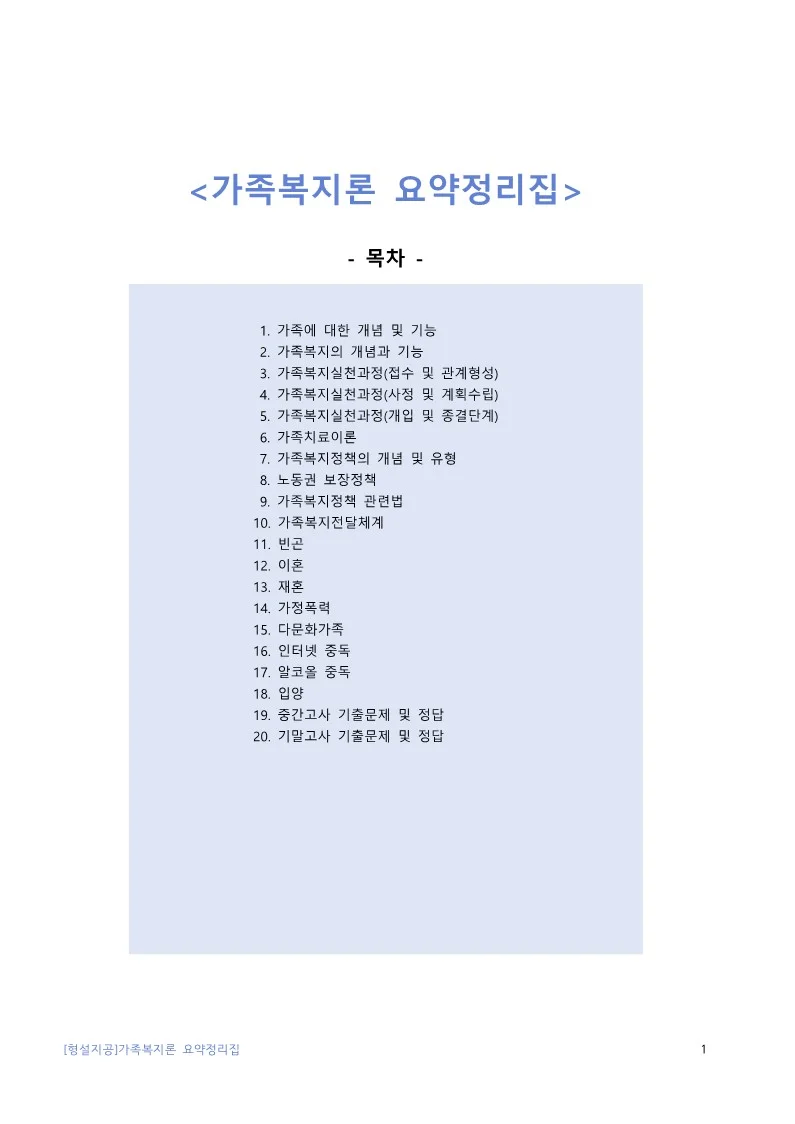 <가족복지론 요약정리집>

- 목차 -

1. 가족에 대한 개념 및 기능
2. 가족복지의 개념과 기능
3. 가족복지실천과정(접수 및 관계형성)
4. 가족복지실천과정(사정 및 계획수립)
5. 가족복지실천과정(개입 및 종결단계)
6. 가족치료이론
7. 가족복지정책의 개념 및 유형
8. 노동권 보장정책
9. 가족복지정책 관련법
10. 가족복지전달체계
11. 빈곤
12. 이혼
13. 재혼
14. 가정폭력
15. 다문화가족
16. 인터넷 중독
17. 알코올 중독
18. 입양
19. 중간고사 기출문제 및 정답
20. 기말고사 기출문제 및 정답

[형설지공]가족복지론 요약정리집

1